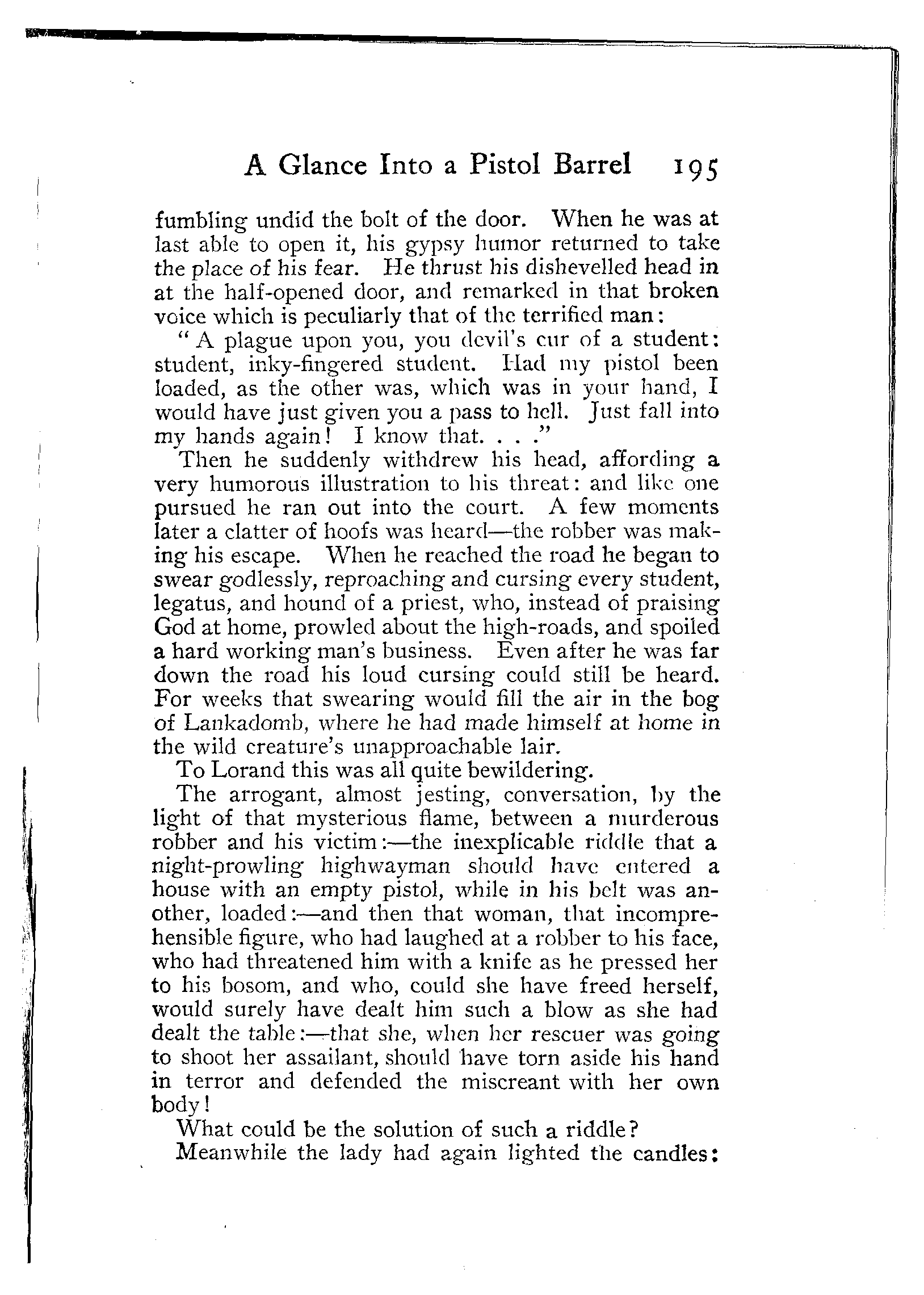 A Glance Into a Pistol Barrel 195

fumbling undid the bolt of the door. When he was at last able to open it, his gypsy humor returned to take the place of his fear. He thrust his dishevelled head in at the half-opened door, and remarked in that broken voice which is peculiarly that of the terrified man:

"A plague upon you, you devil's cur of a student: student, inky-fingered student. Had my pistol been loaded, as the other was, which was in your hand, I would have just given you a pass to hell. Just fall into my hands again! I know that. . . ."

Then he suddenly withdrew his head, affording a very humorous illustration to his threat: and like one pursued he ran out into the court. A few moments later a clatter of hoofs was heard—the robber was making his escape. When he reached the road he began to swear godlessly, reproaching and cursing every student, legatus, and hound of a priest, who, instead of praising God at home, prowled about the high-roads, and spoiled a hard working man's business. Even after he was far down the road his loud cursing could still be heard. For weeks that swearing would fill the air in the bog of Lankadomb, where he had made himself at home in the wild creature's unapproachable lair.

To Lorand this was all quite bewildering.

The arrogant, almost jesting, conversation, by the light of that mysterious flame, between a murderous robber and his victim:—the inexplicable riddle that a night-prowling highwayman should have entered a house with an empty pistol, while in his belt was another, loaded:—and then that woman, that incomprehensible figure, who had laughed at a robber to his face, who had threatened him with a knife as he pressed her to his bosom, and who, could she have freed herself, would surely have dealt him such a blow as she had dealt the table:—that she, when her rescuer was going to shoot her assailant, should have torn aside his hand in terror and defended the miscreant with her own body!

What could be the solution of such a riddle?

Meanwhile the lady had again lighted the candles: